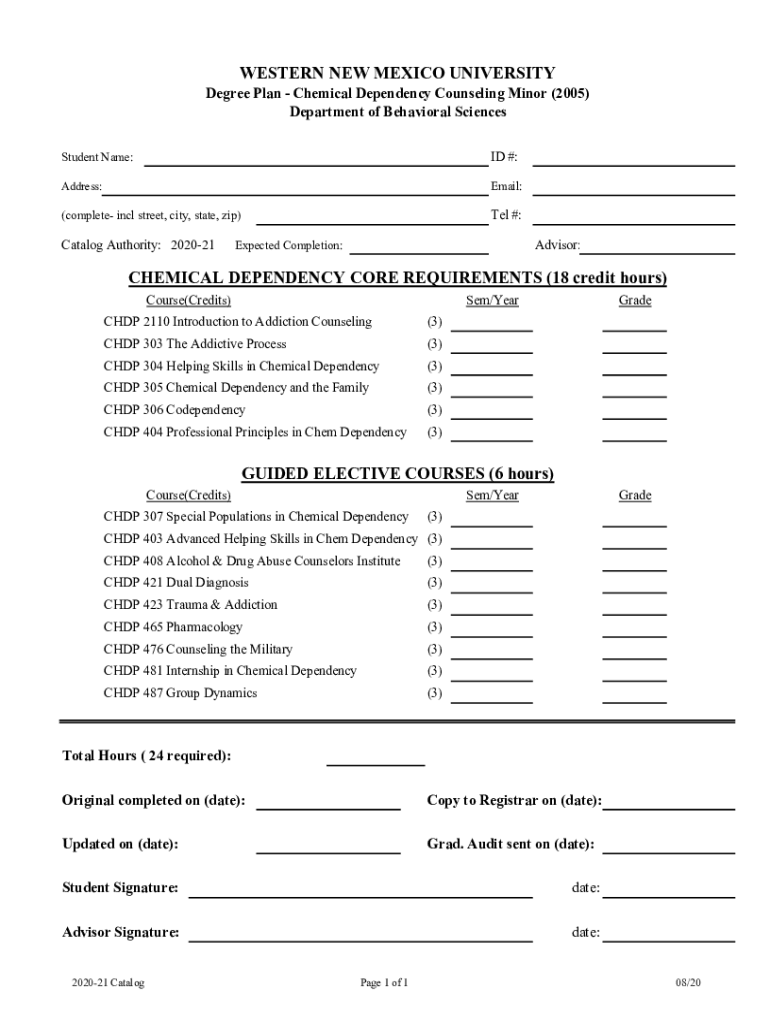 WESTERN NEW MEXICO UNIVERSITY
Degree Plan - Chemical Dependency Counseling Minor (2005)
Department of Behavioral Sciences

Student Name: ID #:

Address: Email:

(complete- incl street, city, state, zip) Tel #:

Catalog Authority: 2020-21 Expected Completion: Advisor:

CHEMICAL DEPENDENCY CORE REQUIREMENTS (18 credit hours)

| Course(Credits) | | Sem/Year | Grade |
|---|---|---|---|
| CHDP 2110 Introduction to Addiction Counseling | (3) | | |
| CHDP 303 The Addictive Process | (3) | | |
| CHDP 304 Helping Skills in Chemical Dependency | (3) | | |
| CHDP 305 Chemical Dependency and the Family | (3) | | |
| CHDP 306 Codependency | (3) | | |
| CHDP 404 Professional Principles in Chem Dependency | (3) | | |

GUIDED ELECTIVE COURSES (6 hours)

| Course(Credits) | | Sem/Year | Grade |
|---|---|---|---|
| CHDP 307 Special Populations in Chemical Dependency | (3) | | |
| CHDP 403 Advanced Helping Skills in Chem Dependency | (3) | | |
| CHDP 408 Alcohol & Drug Abuse Counselors Institute | (3) | | |
| CHDP 421 Dual Diagnosis | (3) | | |
| CHDP 423 Trauma & Addiction | (3) | | |
| CHDP 465 Pharmacology | (3) | | |
| CHDP 476 Counseling the Military | (3) | | |
| CHDP 481 Internship in Chemical Dependency | (3) | | |
| CHDP 487 Group Dynamics | (3) | | |

Total Hours ( 24 required):

Original completed on (date): Copy to Registrar on (date):

Updated on (date): Grad. Audit sent on (date):

Student Signature: date:

Advisor Signature: date:

2020-21 Catalog Page 1 of 1 08/20